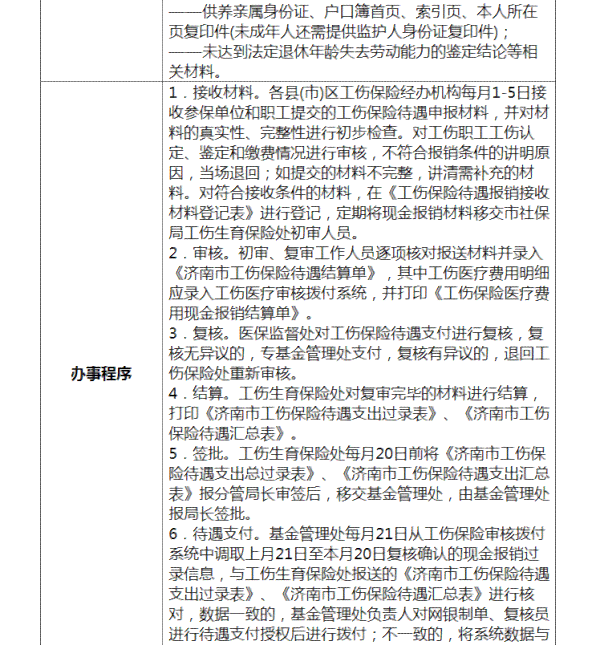 | | ——供养亲属身份证、户口簿首页、索引页、本人所在页复印件(未成年人还需提供监护人身份证复印件)；<br>——未达到法定退休年龄失去劳动能力的鉴定结论等相关材料。 |
|---|---|
| 办事程序 | 1．接收材料。各县(市)区工伤保险经办机构每月1-5日接收参保单位和职工提交的工伤保险待遇申报材料，并对材料的真实性、完整性进行初步检查。对工伤职工工伤认定、鉴定和缴费情况进行审核，不符合报销条件的讲明原因，当场退回；如提交的材料不完整，讲清需补充的材料。对符合接收条件的材料，在《工伤保险待遇报销接收材料登记表》进行登记，定期将现金报销材料移交市社保局工伤生育保险处初审人员。<br>2．审核。初审、复审工作人员逐项核对报送材料并录入《济南市工伤保险待遇结算单》，其中工伤医疗费用明细应录入工伤医疗审核拨付系统，并打印《工伤保险医疗费用现金报销结算单》。<br>3．复核。医保监督处对工伤保险待遇支付进行复核，复核无异议的，专基金管理处支付，复核有异议的，退回工伤保险处重新审核。<br>4．结算。工伤生育保险处对复审完毕的材料进行结算，打印《济南市工伤保险待遇支出过录表》、《济南市工伤保险待遇汇总表》。<br>5．签批。工伤生育保险处每月20日前将《济南市工伤保险待遇支出总过录表》、《济南市工伤保险待遇支出汇总表》报分管局长审签后，移交基金管理处，由基金管理处报局长签批。<br>6．待遇支付。基金管理处每月21日从工伤保险审核拨付系统中调取上月21日至本月20日复核确认的现金报销过录信息，与工伤生育保险处报送的《济南市工伤保险待遇支出过录表》、《济南市工伤保险待遇汇总表》进行核对，数据一致的，基金管理处负责人对网银制单、复核员进行待遇支付授权后进行拨付；不一致的，将系统数据与 |